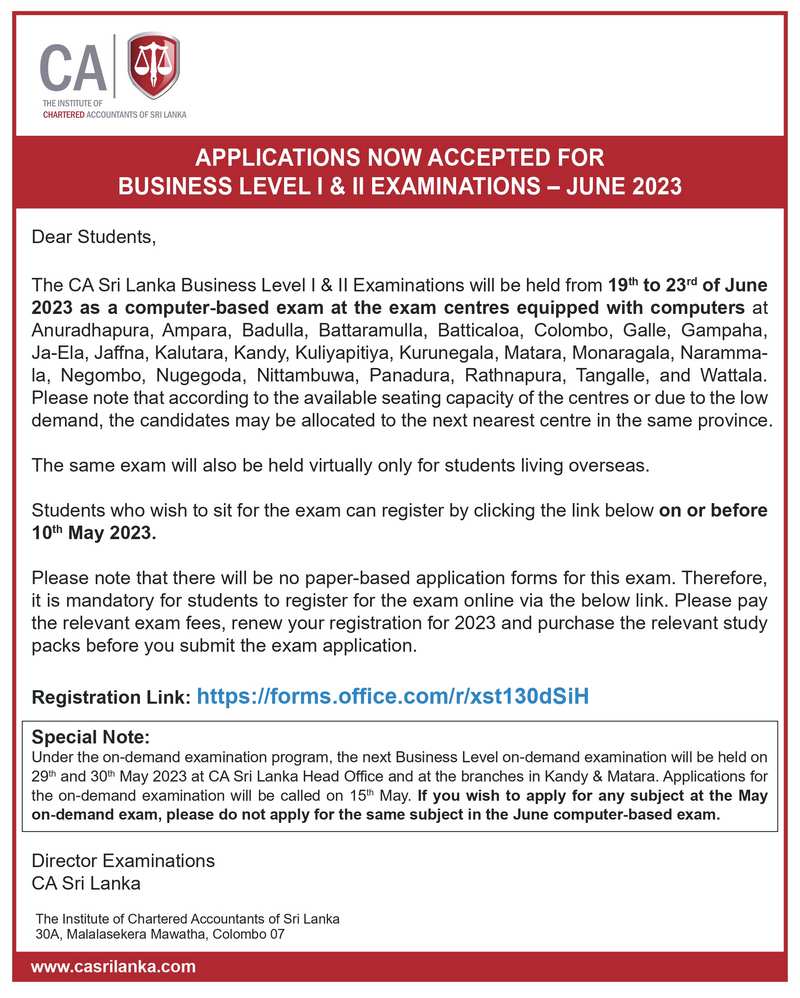 CA
THE INSTITUTE OF
CHARTERED ACCOUNTANTS OF SRI LANKA

APPLICATIONS NOW ACCEPTED FOR
BUSINESS LEVEL I & II EXAMINATIONS – JUNE 2023

Dear Students,

The CA Sri Lanka Business Level I & II Examinations will be held from 19$^{th}$ to 23$^{rd}$ of June 2023 as a computer-based exam at the exam centres equipped with computers at Anuradhapura, Ampara, Badulla, Battaramulla, Batticaloa, Colombo, Galle, Gampaha, Ja-Ela, Jaffna, Kalutara, Kandy, Kuliyapitiya, Kurunegala, Matara, Monaragala, Narammala, Negombo, Nugegoda, Nittambuwa, Panadura, Rathnapura, Tangalle, and Wattala. Please note that according to the available seating capacity of the centres or due to the low demand, the candidates may be allocated to the next nearest centre in the same province.

The same exam will also be held virtually only for students living overseas.

Students who wish to sit for the exam can register by clicking the link below on or before 10$^{th}$ May 2023.

Please note that there will be no paper-based application forms for this exam. Therefore, it is mandatory for students to register for the exam online via the below link. Please pay the relevant exam fees, renew your registration for 2023 and purchase the relevant study packs before you submit the exam application.

Registration Link: https://forms.office.com/r/xst130dSiH

Special Note:
Under the on-demand examination program, the next Business Level on-demand examination will be held on 29$^{th}$ and 30$^{th}$ May 2023 at CA Sri Lanka Head Office and at the branches in Kandy & Matara. Applications for the on-demand examination will be called on 15$^{th}$ May. If you wish to apply for any subject at the May on-demand exam, please do not apply for the same subject in the June computer-based exam.

Director Examinations
CA Sri Lanka

The Institute of Chartered Accountants of Sri Lanka
30A, Malalasekera Mawatha, Colombo 07

www.casrilanka.com